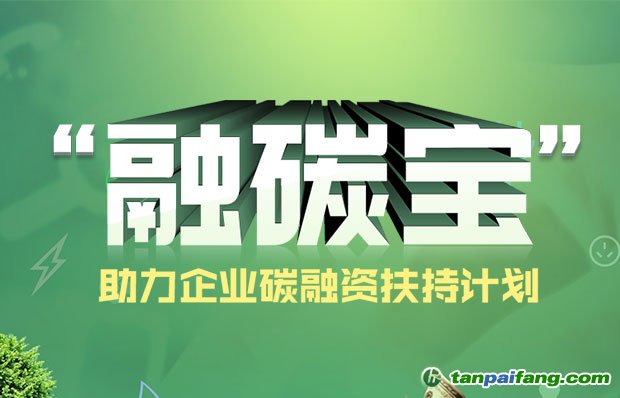 “融碳宝”

助力企业碳融资扶持计划

tanpaifang.com